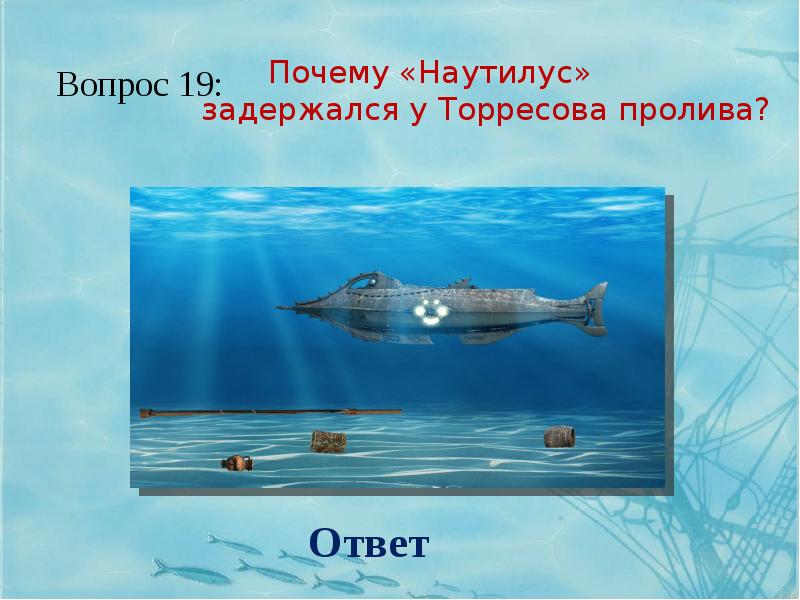 Вопрос 19: Почему «Наутилус» задержался у Торресова пролива?

Ответ